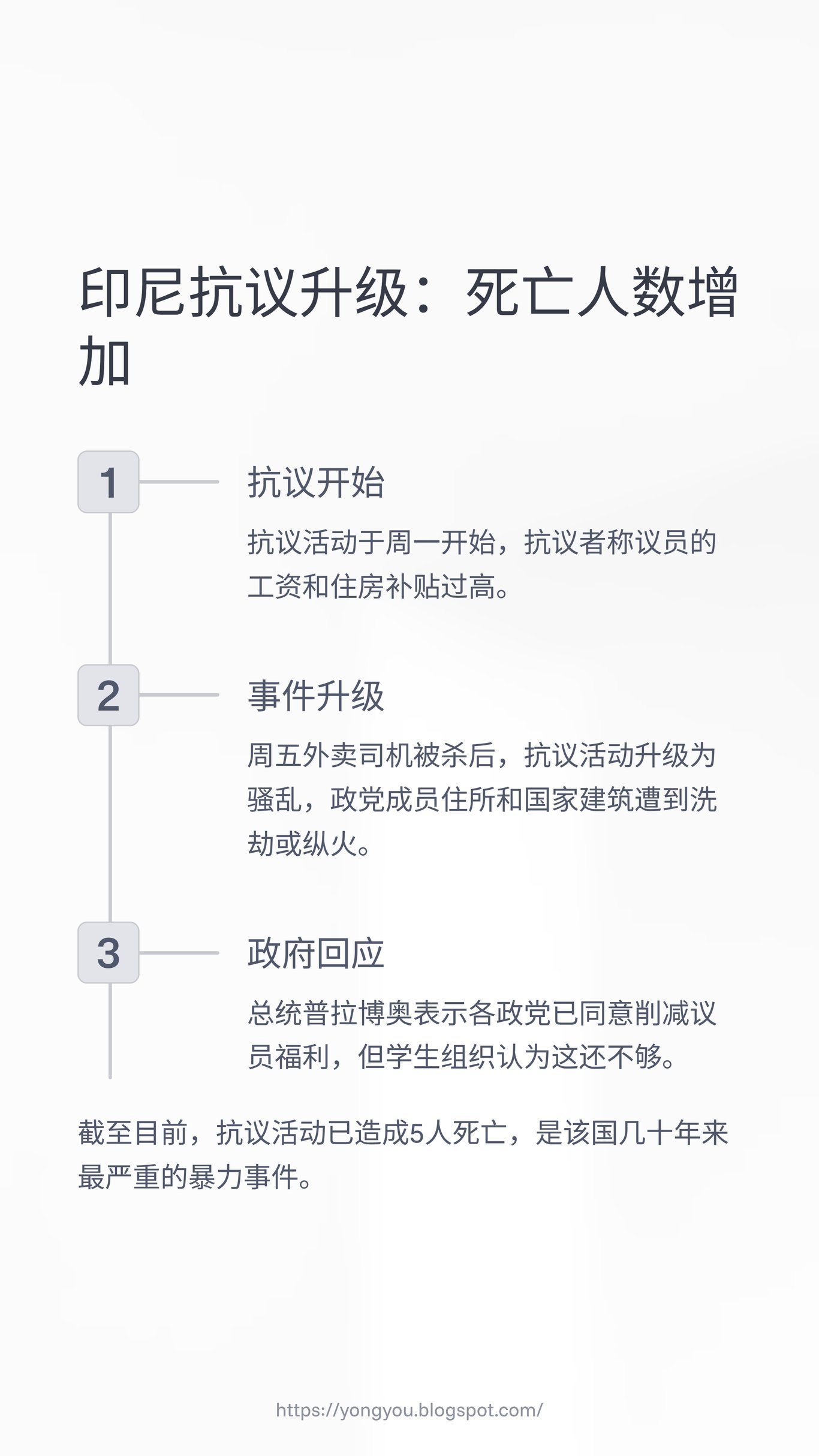 印尼抗议升级：死亡人数增加

1

抗议开始

抗议活动于周一开始，抗议者称议员的工资和住房补贴过高。

2

事件升级

周五外卖司机被杀后，抗议活动升级为骚乱，政党成员住所和国家建筑遭到洗劫或纵火。

3

政府回应

总统普拉博奥表示各政党已同意削减议员福利，但学生组织认为这还不够。

截至目前，抗议活动已造成5人死亡，是该国几十年来最严重的暴力事件。

https://yongyou.blogspot.com/